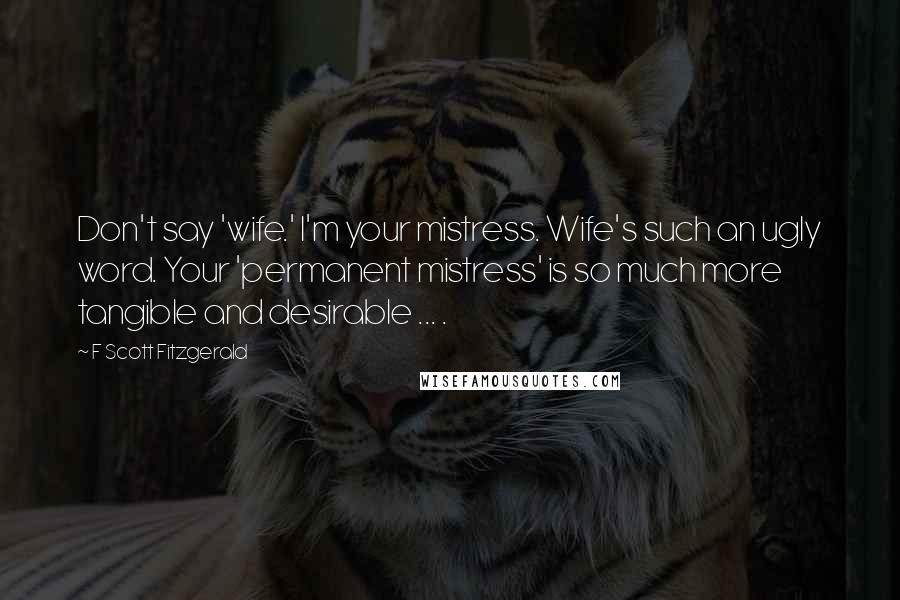 Don't say 'wife.' I'm your mistress. Wife's such an ugly word. Your 'permanent mistress' is so much more tangible and desirable ... .

~ F Scott Fitzgerald

WISEFAMOUSQUOTES.COM